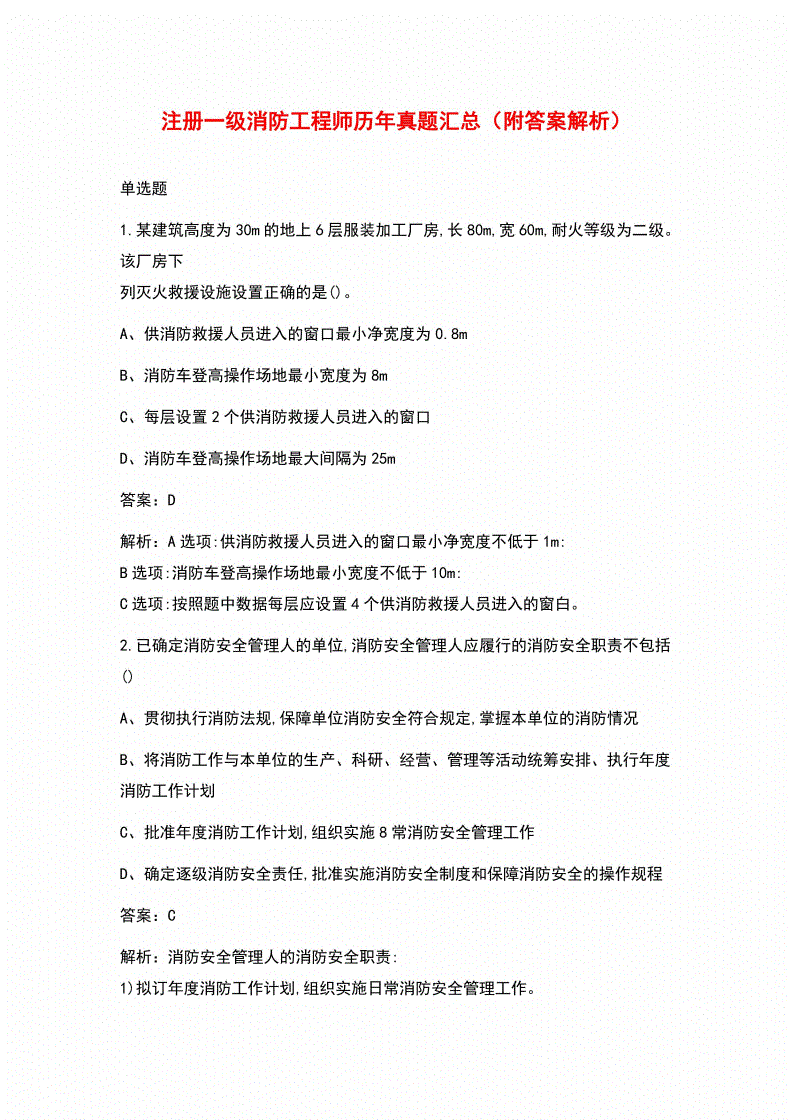 注册一级消防工程师历年真题汇总（附答案解析）

单选题

1.某建筑高度为30m的地上6层服装加工厂房,长80m,宽60m,耐火等级为二级。该厂房下
列灭火救援设施设置正确的是()。

A、供消防救援人员进入的窗口最小净宽度为0.8m

B、消防车登高操作场地最小宽度为8m

C、每层设置2个供消防救援人员进入的窗口

D、消防车登高操作场地最大间隔为25m

答案：D

解析：A选项:供消防救援人员进入的窗口最小净宽度不低于1m:
B选项:消防车登高操作场地最小宽度不低于10m:
C选项:按照题中数据每层应设置4个供消防救援人员进入的窗白。

2.已确定消防安全管理人的单位,消防安全管理人应履行的消防安全职责不包括()

A、贯彻执行消防法规,保障单位消防安全符合规定,掌握本单位的消防情况

B、将消防工作与本单位的生产、科研、经营、管理等活动统筹安排、执行年度消防工作计划

C、批准年度消防工作计划,组织实施8常消防安全管理工作

D、确定逐级消防安全责任,批准实施消防安全制度和保障消防安全的操作规程

答案：C

解析：消防安全管理人的消防安全职责:
1)拟订年度消防工作计划,组织实施日常消防安全管理工作。